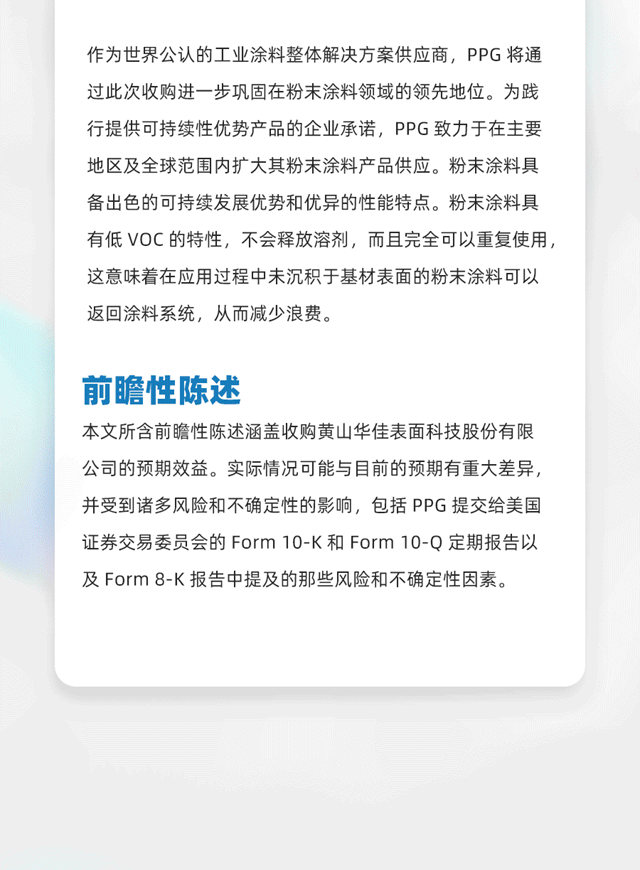 作为世界公认的工业涂料整体解决方案供应商，PPG 将通过此次收购进一步巩固在粉末涂料领域的领先地位。为践行提供可持续性优势产品的企业承诺，PPG 致力于在主要地区及全球范围内扩大其粉末涂料产品供应。粉末涂料具备出色的可持续发展优势和优异的性能特点。粉末涂料具有低 VOC 的特性，不会释放溶剂，而且完全可以重复使用，这意味着在应用过程中未沉积于基材表面的粉末涂料可以返回涂料系统，从而减少浪费。

前瞻性陈述

本文所含前瞻性陈述涵盖收购黄山华佳表面科技股份有限公司的预期效益。实际情况可能与目前的预期有重大差异，并受到诸多风险和不确定性的影响，包括 PPG 提交给美国证券交易委员会的 Form 10-K 和 Form 10-Q 定期报告以及 Form 8-K 报告中提及的那些风险和不确定性因素。